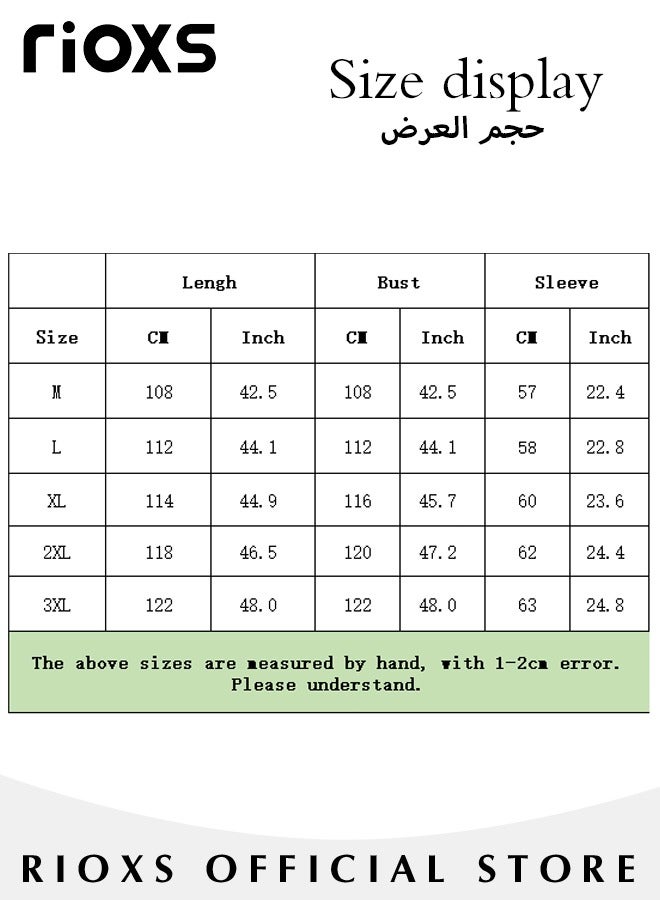 rioxs

Size display
حجم العرض

| | Lengh | | Bust | | Sleeve | |
|---|---|---|---|---|---|---|
| Size | CM | Inch | CM | Inch | CM | Inch |
| M | 108 | 42.5 | 108 | 42.5 | 57 | 22.4 |
| L | 112 | 44.1 | 112 | 44.1 | 58 | 22.8 |
| XL | 114 | 44.9 | 116 | 45.7 | 60 | 23.6 |
| 2XL | 118 | 46.5 | 120 | 47.2 | 62 | 24.4 |
| 3XL | 122 | 48.0 | 122 | 48.0 | 63 | 24.8 |

The above sizes are measured by hand, with 1-2cm error. Please understand.

RIOXS OFFICIAL STORE